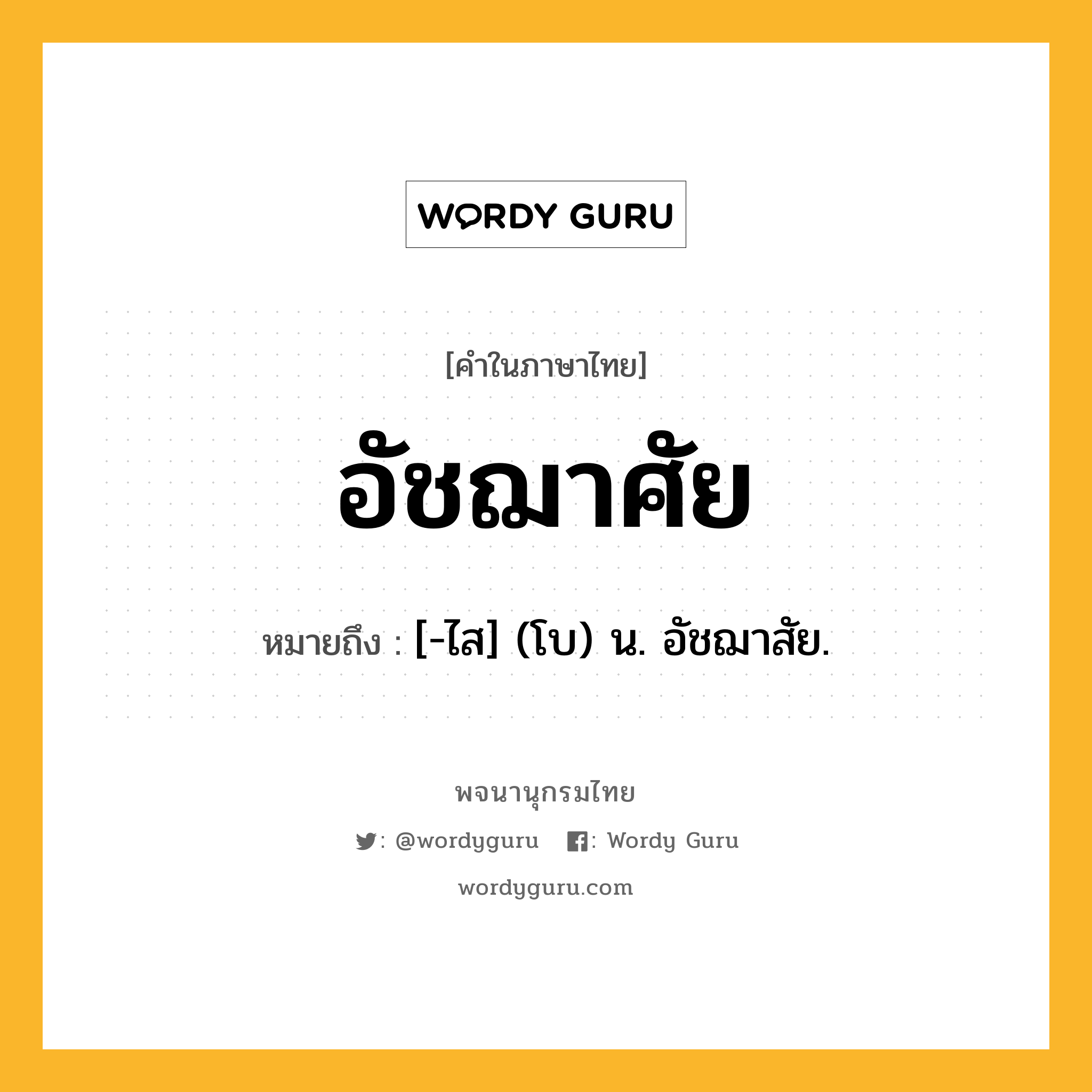 WORDY GURU

[คำในภาษาไทย]

อัชฌาศัย

หมายถึง : [-ไส] (โบ) น. อัชฌาสัย.

พจนานุกรมไทย

: @wordyguru : Wordy Guru

wordyguru.com